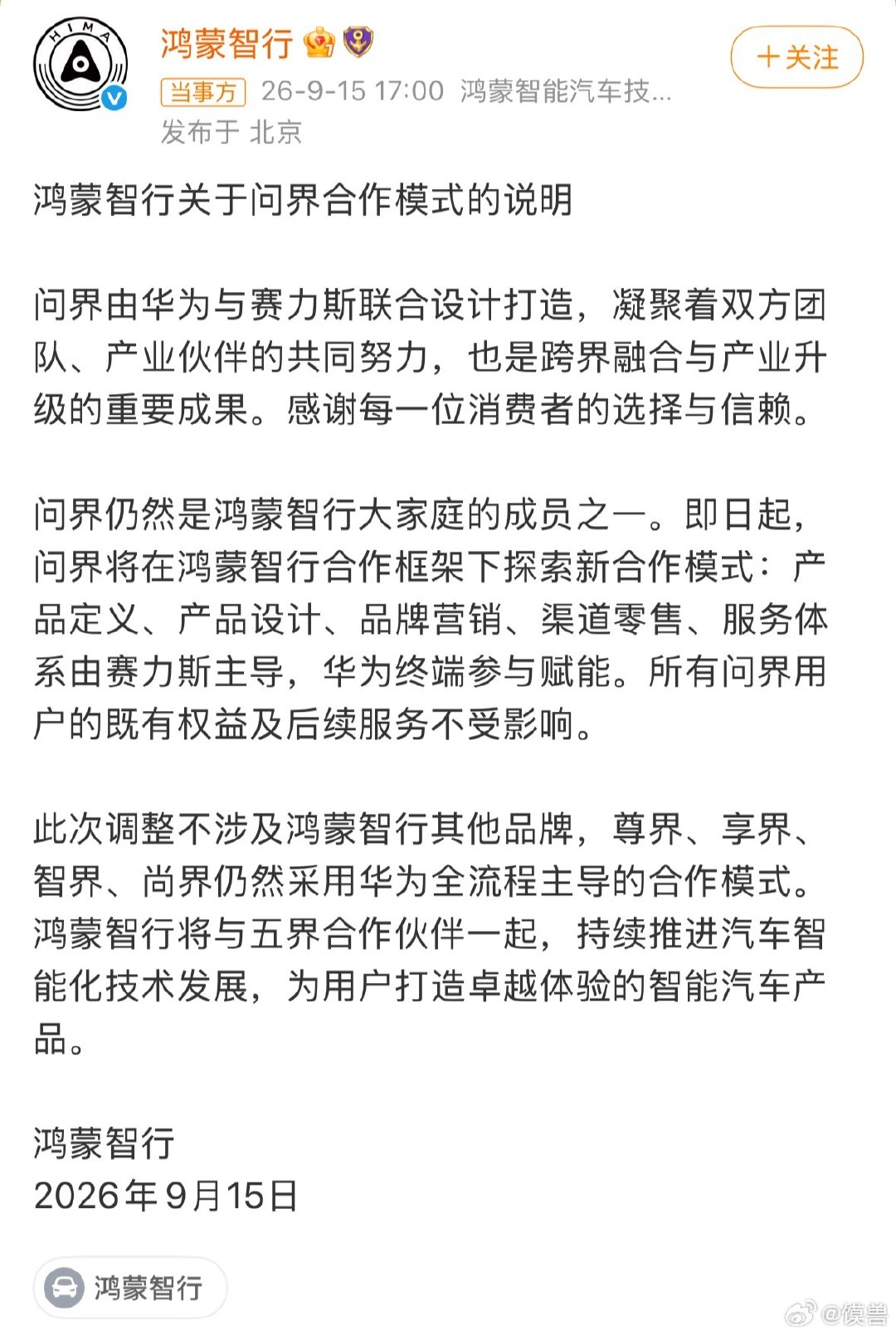 HIMA

鸿蒙智行

当事方 26-9-15 17:00 鸿蒙智能汽车技...
发布于 北京

+关注

鸿蒙智行关于问界合作模式的说明

问界由华为与赛力斯联合设计打造，凝聚着双方团队、产业伙伴的共同努力，也是跨界融合与产业升级的重要成果。感谢每一位消费者的选择与信赖。

问界仍然是鸿蒙智行大家庭的成员之一。即日起，问界将在鸿蒙智行合作框架下探索新合作模式：产品定义、产品设计、品牌营销、渠道零售、服务体系由赛力斯主导，华为终端参与赋能。所有问界用户的既有权益及后续服务不受影响。

此次调整不涉及鸿蒙智行其他品牌，尊界、享界、智界、尚界仍然采用华为全流程主导的合作模式。鸿蒙智行将与五界合作伙伴一起，持续推进汽车智能化技术发展，为用户打造卓越体验的智能汽车产品。

鸿蒙智行
2026年9月15日

鸿蒙智行

@馍兽